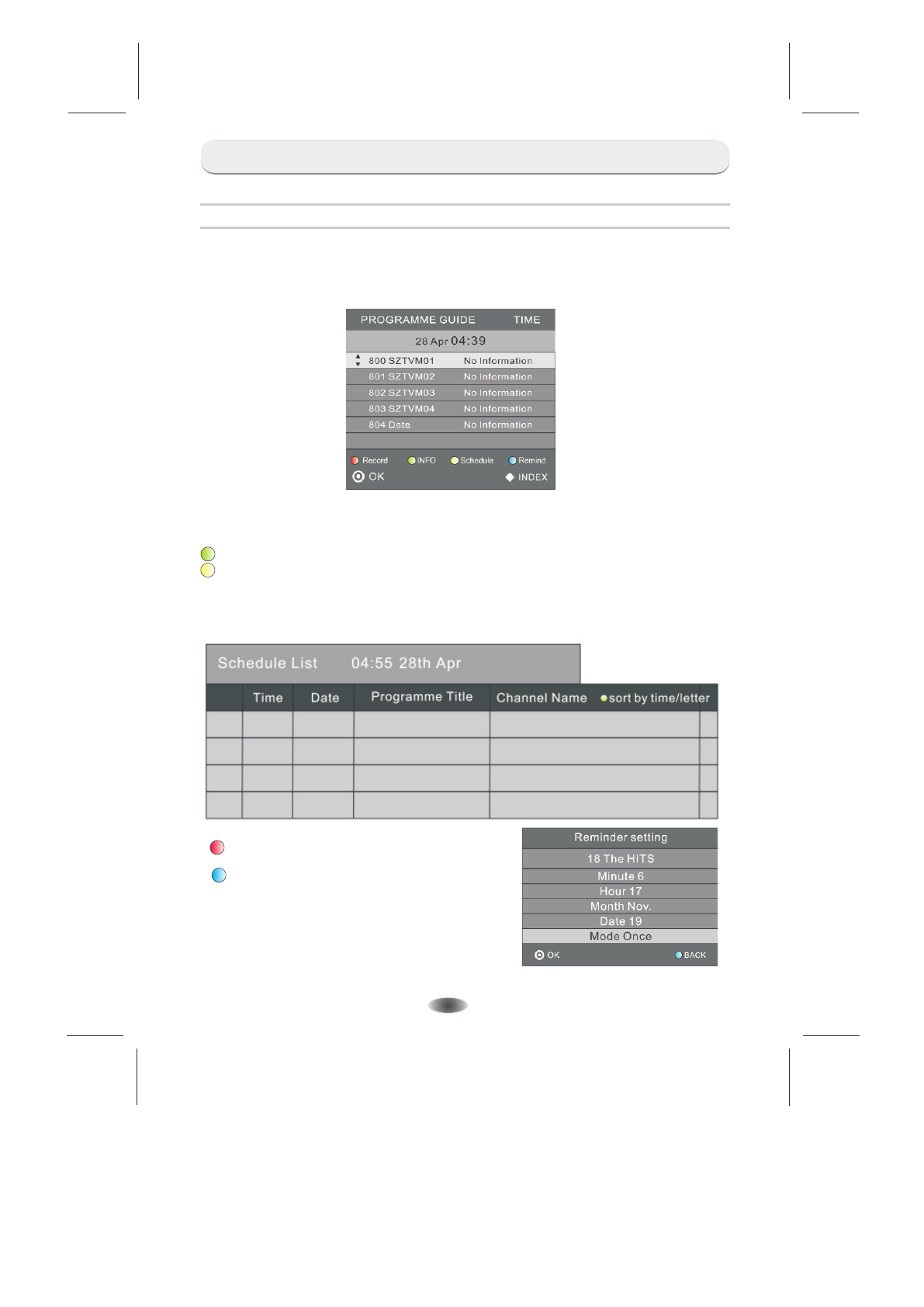 PROGRAMME GUIDE TIME

28 Apr 04:39

800 SZTVM01 No Information
801 SZTVM02 No Information
802 SZTVM03 No Information
803 SZTVM04 No Information
804 Date No Information

Record INFO Schedule Remind
OK INDEX

Schedule List 04:55 28th Apr

| | Time | Date | Programme Title | Channel Name sort by time/letter | |
|---|---|---|---|---|---|
| | | | | | |
| | | | | | |
| | | | | | |
| | | | | | |

Reminder setting
18 The HITS
Minute 6
Hour 17
Month Nov.
Date 19
Mode Once
OK BACK